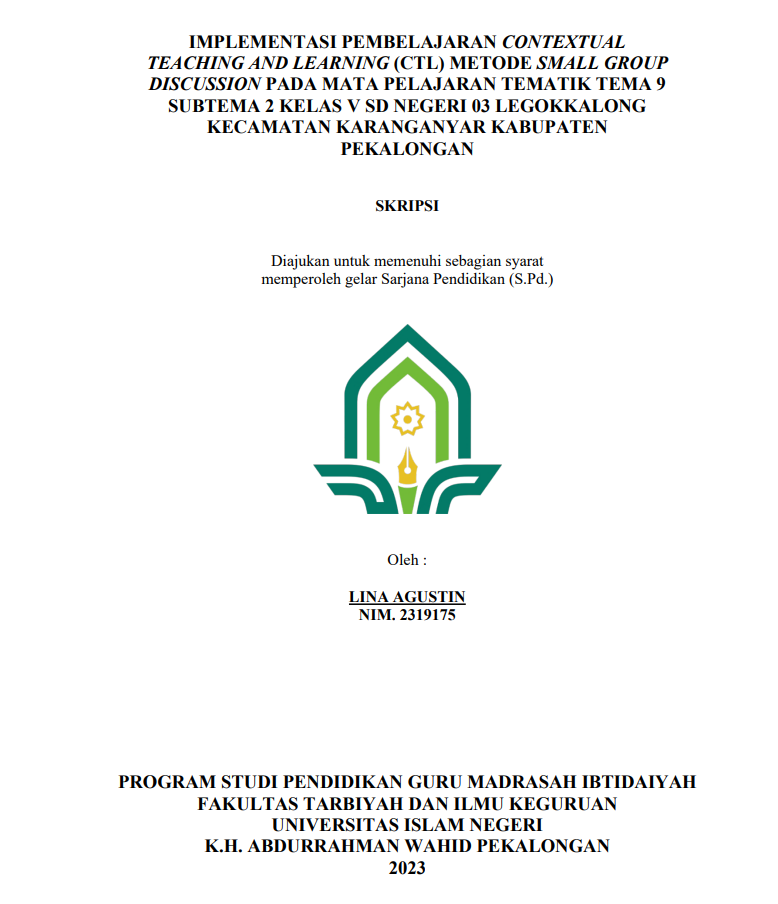 IMPLEMENTASI PEMBELAJARAN CONTEXTUAL TEACHING AND LEARNING (CTL) METODE SMALL GROUP DISCUSSION PADA MATA PELAJARAN TEMATIK TEMA 9 SUBTEMA 2 KELAS V SD NEGERI 03 LEGOKKALONG KECAMATAN KARANGANYAR KABUPATEN PEKALONGAN

SKRIPSI

Diajukan untuk memenuhi sebagian syarat memperoleh gelar Sarjana Pendidikan (S.Pd.)

Oleh :

LINA AGUSTIN
NIM. 2319175

PROGRAM STUDI PENDIDIKAN GURU MADRASAH IBTIDAIYAH
FAKULTAS TARBIYAH DAN ILMU KEGURUAN
UNIVERSITAS ISLAM NEGERI
K.H. ABDURRAHMAN WAHID PEKALONGAN
2023